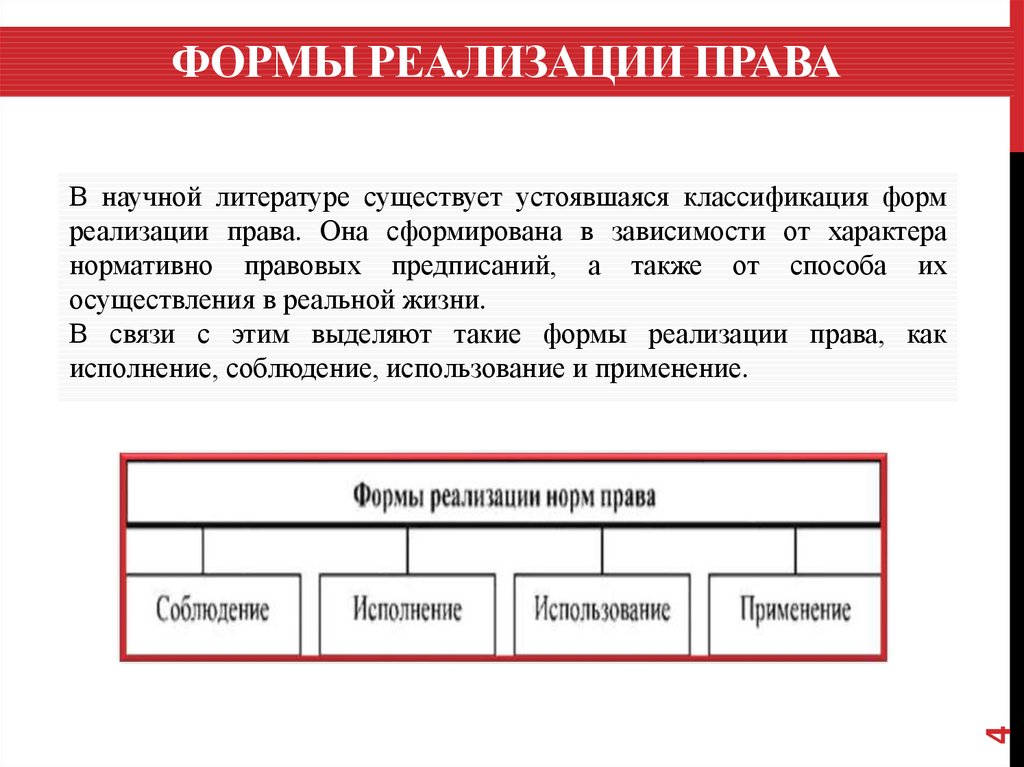 ФОРМЫ РЕАЛИЗАЦИИ ПРАВА

В научной литературе существует устоявшаяся классификация форм реализации права. Она сформирована в зависимости от характера нормативно правовых предписаний, а также от способа их осуществления в реальной жизни.

В связи с этим выделяют такие формы реализации права, как исполнение, соблюдение, использование и применение.

Формы реализации норм права

Соблюдение

Исполнение

Использование

Применение

4